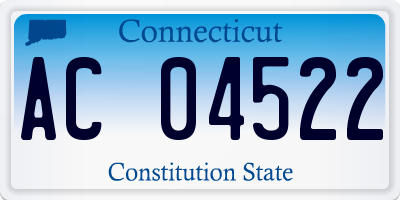 Connecticut

AC 04522

Constitution State